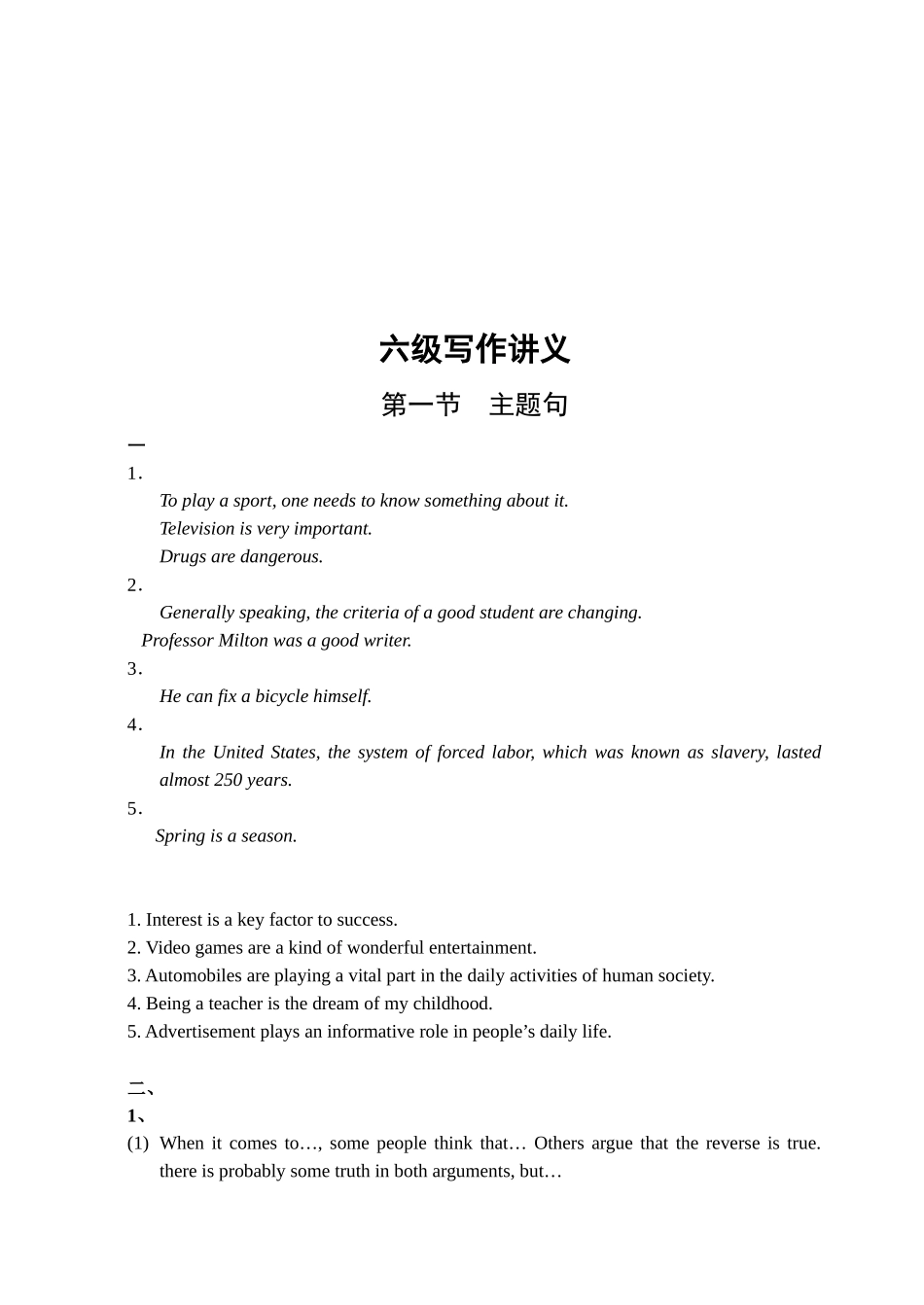 六级写作讲义

第一节　主题句

一

1.

To play a sport, one needs to know something about it.
Television is very important.
Drugs are dangerous.

2.

Generally speaking, the criteria of a good student are changing.
Professor Milton was a good writer.

3.

He can fix a bicycle himself.

4.

In the United States, the system of forced labor, which was known as slavery, lasted almost 250 years.

5.

Spring is a season.

1. Interest is a key factor to success.
2. Video games are a kind of wonderful entertainment.
3. Automobiles are playing a vital part in the daily activities of human society.
4. Being a teacher is the dream of my childhood.
5. Advertisement plays an informative role in people’s daily life.

二、

1、

(1) When it comes to…, some people think that… Others argue that the reverse is true. there is probably some truth in both arguments, but…